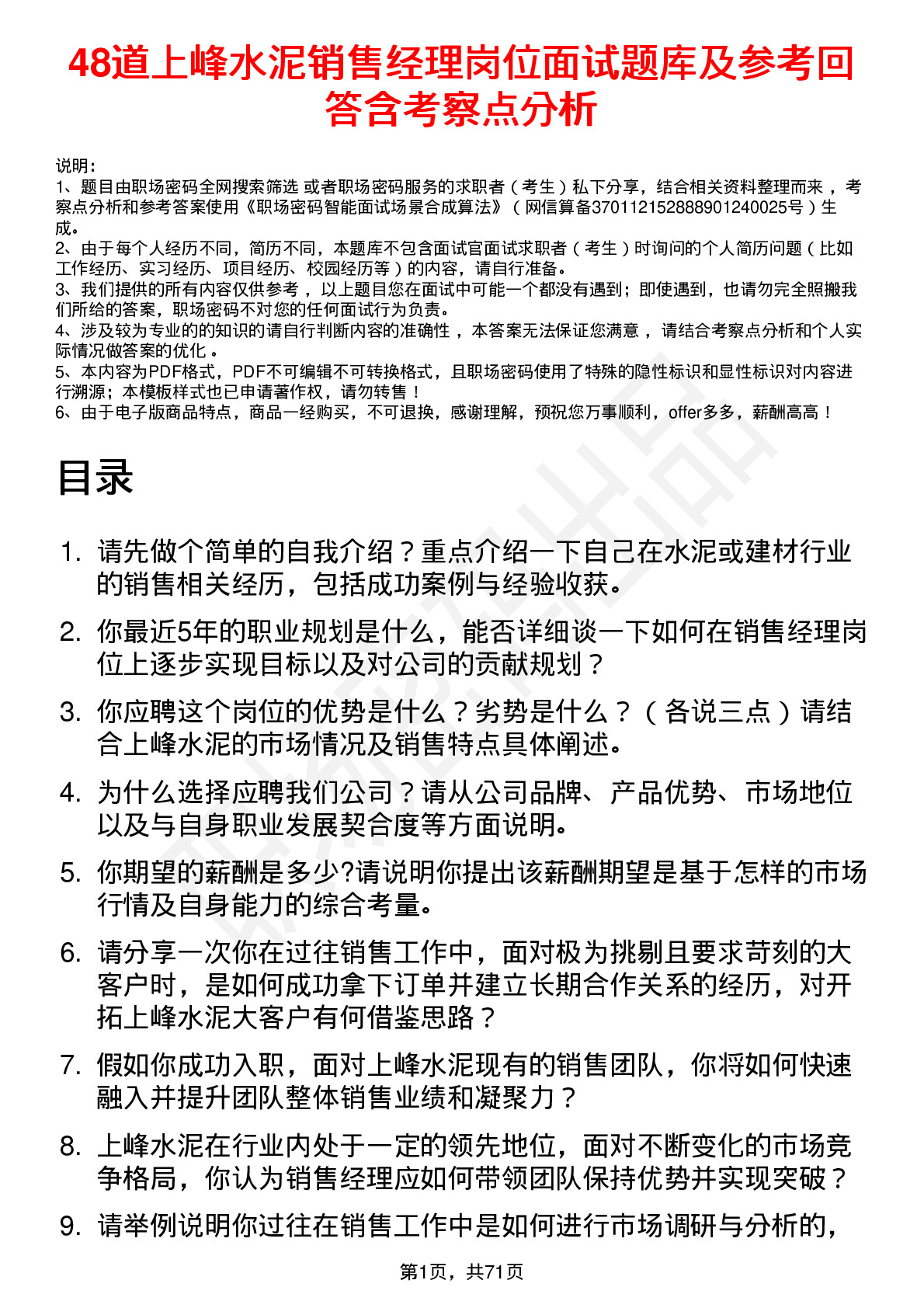 48道上峰水泥销售经理岗位面试题库及参考回答含考察点分析

说明：
1、题目由职场密码全网搜索筛选 或者职场密码服务的求职者（考生）私下分享，结合相关资料整理而来，考察点分析和参考答案使用《职场密码智能面试场景合成算法》（网信算备370112152888901240025号）生成。
2、由于每个人经历不同，简历不同，本题库不包含面试官面试求职者（考生）时询问的个人简历问题（比如工作经历、实习经历、项目经历、校园经历等）的内容，请自行准备。
3、我们提供的所有内容仅供参考，以上题目您在面试中可能一个都没有遇到；即使遇到，也请勿完全照搬我们所给的答案，职场密码不对您的任何面试行为负责。
4、涉及较为专业的的知识的请自行判断内容的准确性，本答案无法保证您满意，请结合考察点分析和个人实际情况做答案的优化。
5、本内容为PDF格式，PDF不可编辑不可转换格式，且职场密码使用了特殊的隐性标识和显性标识对内容进行溯源；本模板样式也已申请著作权，请勿转售！
6、由于电子版商品特点，商品一经购买，不可退换，感谢理解，预祝您万事顺利，offer多多，薪酬高高！

目录

1. 请先做个简单的自我介绍？重点介绍一下自己在水泥或建材行业的销售相关经历，包括成功案例与经验收获。

2. 你最近5年的职业规划是什么，能否详细谈一下如何在销售经理岗位上逐步实现目标以及对公司的贡献规划？

3. 你应聘这个岗位的优势是什么？劣势是什么？（各说三点）请结合上峰水泥的市场情况及销售特点具体阐述。

4. 为什么选择应聘我们公司？请从公司品牌、产品优势、市场地位以及与自身职业发展契合度等方面说明。

5. 你期望的薪酬是多少?请说明你提出该薪酬期望是基于怎样的市场行情及自身能力的综合考量。

6. 请分享一次你在过往销售工作中，面对极为挑剔且要求苛刻的大客户时，是如何成功拿下订单并建立长期合作关系的经历，对开拓上峰水泥大客户有何借鉴思路？

7. 假如你成功入职，面对上峰水泥现有的销售团队，你将如何快速融入并提升团队整体销售业绩和凝聚力？

8. 上峰水泥在行业内处于一定的领先地位，面对不断变化的市场竞争格局，你认为销售经理应如何带领团队保持优势并实现突破？

9. 请举例说明你过往在销售工作中是如何进行市场调研与分析的，

第1页，共71页